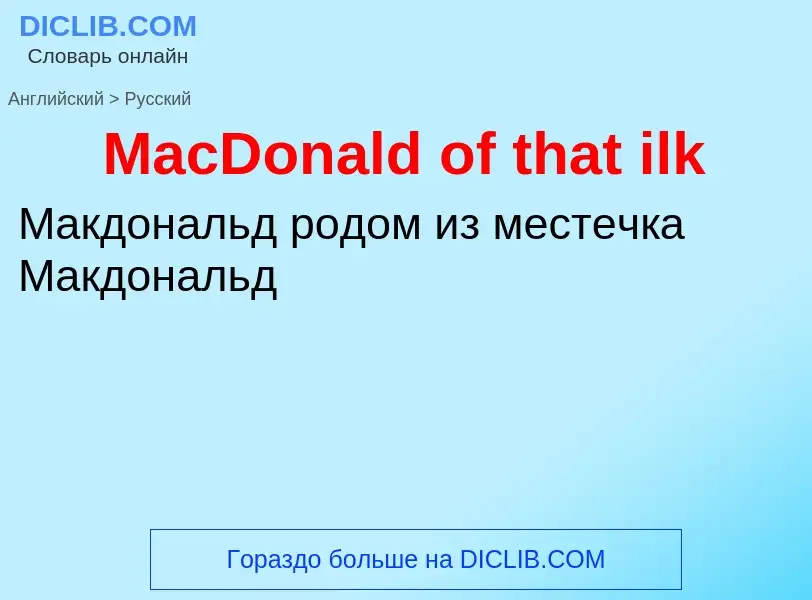 DICLIB.COM
Словарь онлайн

Английский > Русский

MacDonald of that ilk

Макдональд родом из местечка Макдональд

Гораздо больше на DICLIB.COM